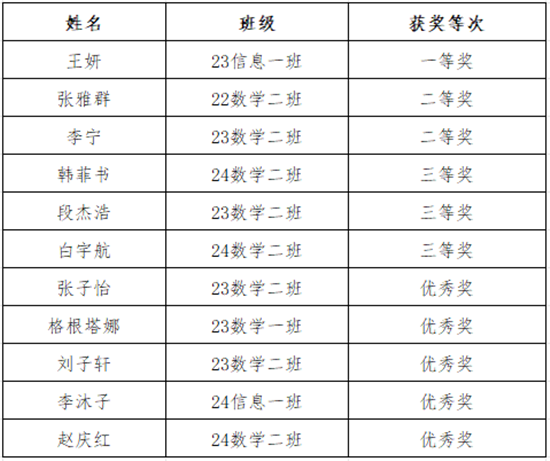 | 姓名 | 班级 | 获奖等次 |
|---|---|---|
| 王妍 | 23信息一班 | 一等奖 |
| 张雅群 | 22数学二班 | 二等奖 |
| 李宁 | 23数学二班 | 二等奖 |
| 韩菲书 | 24数学二班 | 三等奖 |
| 段杰浩 | 23数学二班 | 三等奖 |
| 白宇航 | 24数学二班 | 三等奖 |
| 张子怡 | 23数学二班 | 优秀奖 |
| 格根塔娜 | 23数学一班 | 优秀奖 |
| 刘子轩 | 23数学二班 | 优秀奖 |
| 李沐子 | 24信息一班 | 优秀奖 |
| 赵庆红 | 24数学二班 | 优秀奖 |